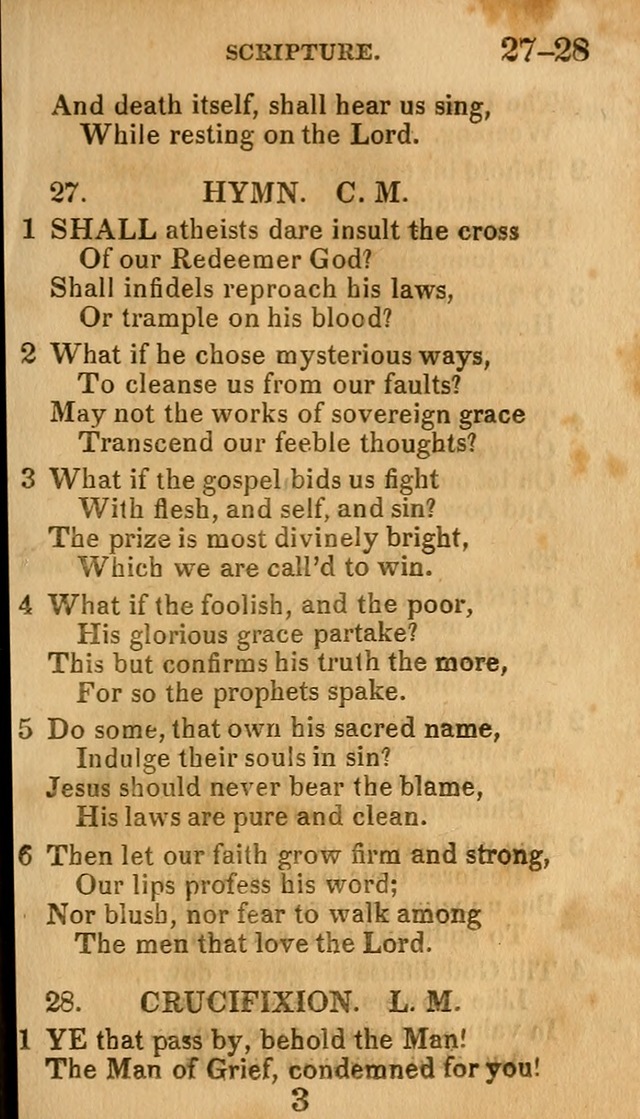 SCRIPTURE. 27–28

And death itself, shall hear us sing,
While resting on the Lord.

27. HYMN. C. M.

1 SHALL atheists dare insult the cross
Of our Redeemer God?
Shall infidels reproach his laws,
Or trample on his blood?

2 What if he chose mysterious ways,
To cleanse us from our faults?
May not the works of sovereign grace
Transcend our feeble thoughts?

3 What if the gospel bids us fight
With flesh, and self, and sin?
The prize is most divinely bright,
Which we are call'd to win.

4 What if the foolish, and the poor,
His glorious grace partake?
This but confirms his truth the more,
For so the prophets spake.

5 Do some, that own his sacred name,
Indulge their souls in sin?
Jesus should never bear the blame,
His laws are pure and clean.

6 Then let our faith grow firm and strong,
Our lips profess his word;
Nor blush, nor fear to walk among
The men that love the Lord.

28. CRUCIFIXION. L. M.

1 YE that pass by, behold the Man!
The Man of Grief, condemned for you!

3